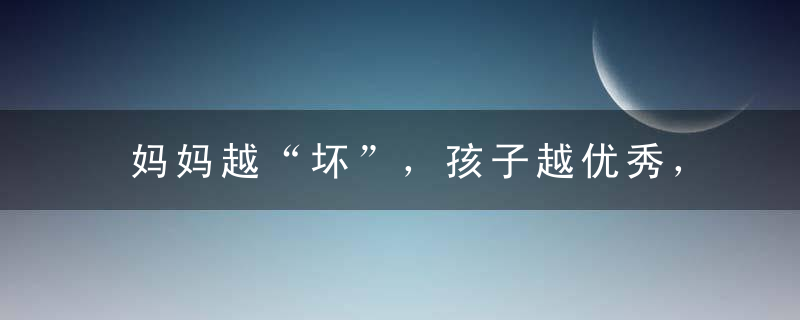 妈妈越“坏”，孩子越优秀，